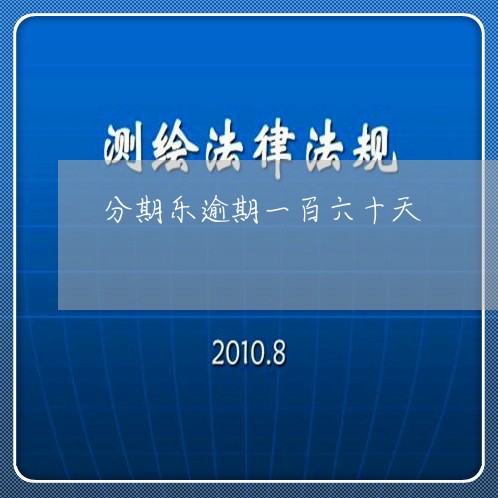 测绘法律法规

分期乐逾期一百六十天

2010.8